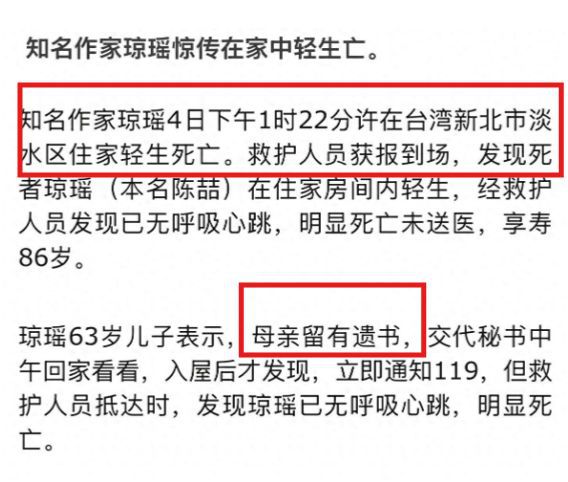 知名作家琼瑶惊传在家中轻生亡。

知名作家琼瑶4日下午1时22分许在台湾新北市淡水区住家轻生死亡。救护人员获报到场，发现死者琼瑶（本名陈喆）在住家房间内轻生，经救护人员发现已无呼吸心跳，明显死亡未送医，享寿86岁。

琼瑶63岁儿子表示，母亲留有遗书，交代秘书中午回家看看，入屋后才发现，立即通知119，但救护人员抵达时，发现琼瑶已无呼吸心跳，明显死亡。